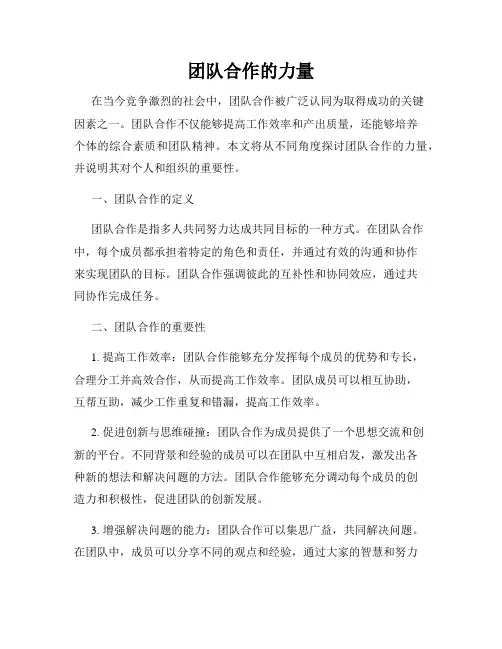 团队合作的力量

在当今竞争激烈的社会中，团队合作被广泛认同为取得成功的关键因素之一。团队合作不仅能够提高工作效率和产出质量，还能够培养个体的综合素质和团队精神。本文将从不同角度探讨团队合作的力量，并说明其对个人和组织的重要性。

一、团队合作的定义

团队合作是指多人共同努力达成共同目标的一种方式。在团队合作中，每个成员都承担着特定的角色和责任，并通过有效的沟通和协作来实现团队的目标。团队合作强调彼此的互补性和协同效应，通过共同协作完成任务。

二、团队合作的重要性

1. 提高工作效率：团队合作能够充分发挥每个成员的优势和专长，合理分工并高效合作，从而提高工作效率。团队成员可以相互协助，互帮互助，减少工作重复和错漏，提高工作效率。

2. 促进创新与思维碰撞：团队合作为成员提供了一个思想交流和创新的平台。不同背景和经验的成员可以在团队中互相启发，激发出各种新的想法和解决问题的方法。团队合作能够充分调动每个成员的创造力和积极性，促进团队的创新发展。

3. 增强解决问题的能力：团队合作可以集思广益，共同解决问题。在团队中，成员可以分享不同的观点和经验，通过大家的智慧和努力